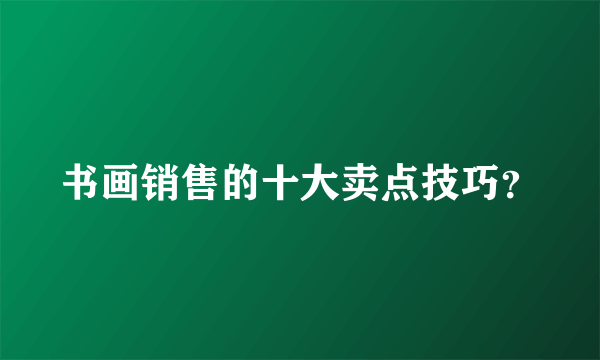 书画销售的十大卖点技巧?